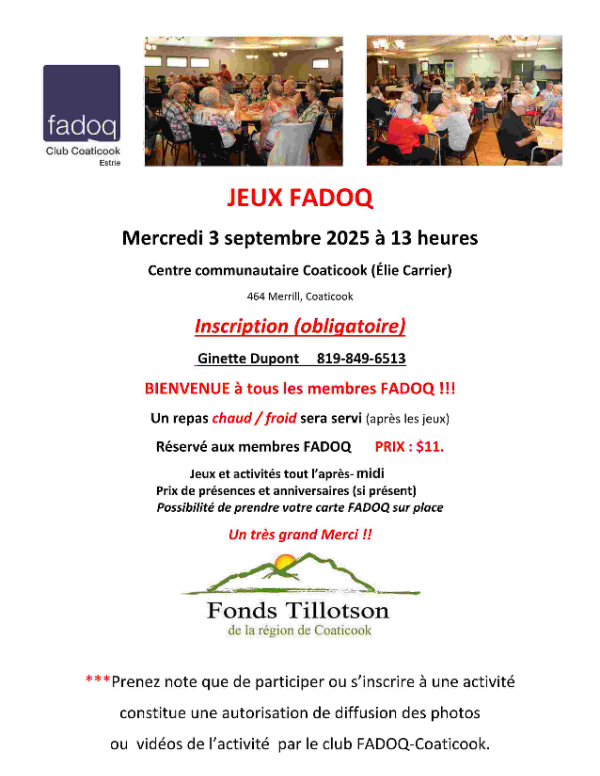 fadoq
Club Coaticook
Estrie

JEUX FADOQ

Mercredi 3 septembre 2025 à 13 heures

Centre communautaire Coaticook (Élie Carrier)

464 Merrill, Coaticook

Inscription (obligatoire)

Ginette Dupont 819-849-6513

BIENVENUE à tous les membres FADOQ !!!

Un repas chaud / froid sera servi (après les jeux)

Réservé aux membres FADOQ PRIX : $11.

Jeux et activités tout l'après- midi
Prix de présences et anniversaires (si présent)
Possibilité de prendre votre carte FADOQ sur place

Un très grand Merci !!

Fonds Tillotson
de la région de Coaticook

***Prenez note que de participer ou s'inscrire à une activité constitue une autorisation de diffusion des photos ou vidéos de l'activité par le club FADOQ-Coaticook.